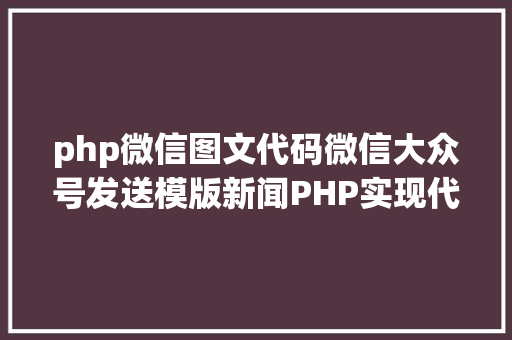 php微信图文代码微信大众号发送模版新闻PHP实现代